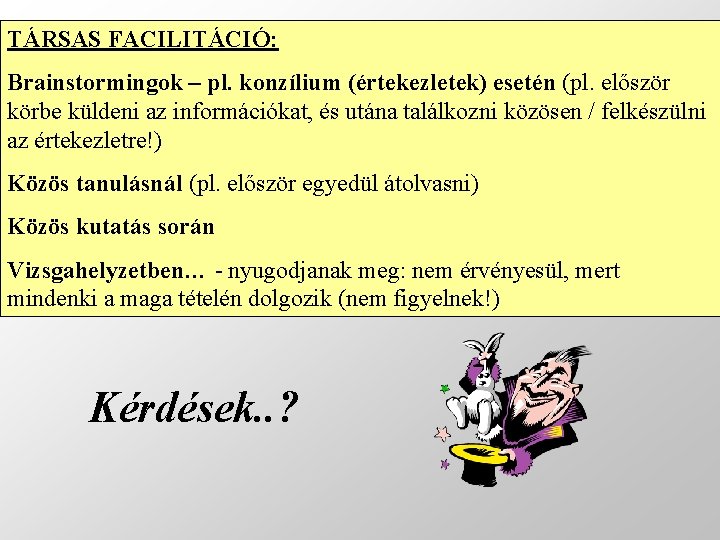 TÁRSAS FACILITÁCIÓ:

Brainstormingok – pl. konzílium (értekezletek) esetén (pl. először körbe küldeni az információkat, és utána találkozni közösen / felkészülni az értekezletre!)

Közös tanulásnál (pl. először egyedül átolvasni)

Közös kutatás során

Vizsgahelyzetben… - nyugodjanak meg: nem érvényesül, mert mindenki a maga tételén dolgozik (nem figyelnek!)

Kérdések..?